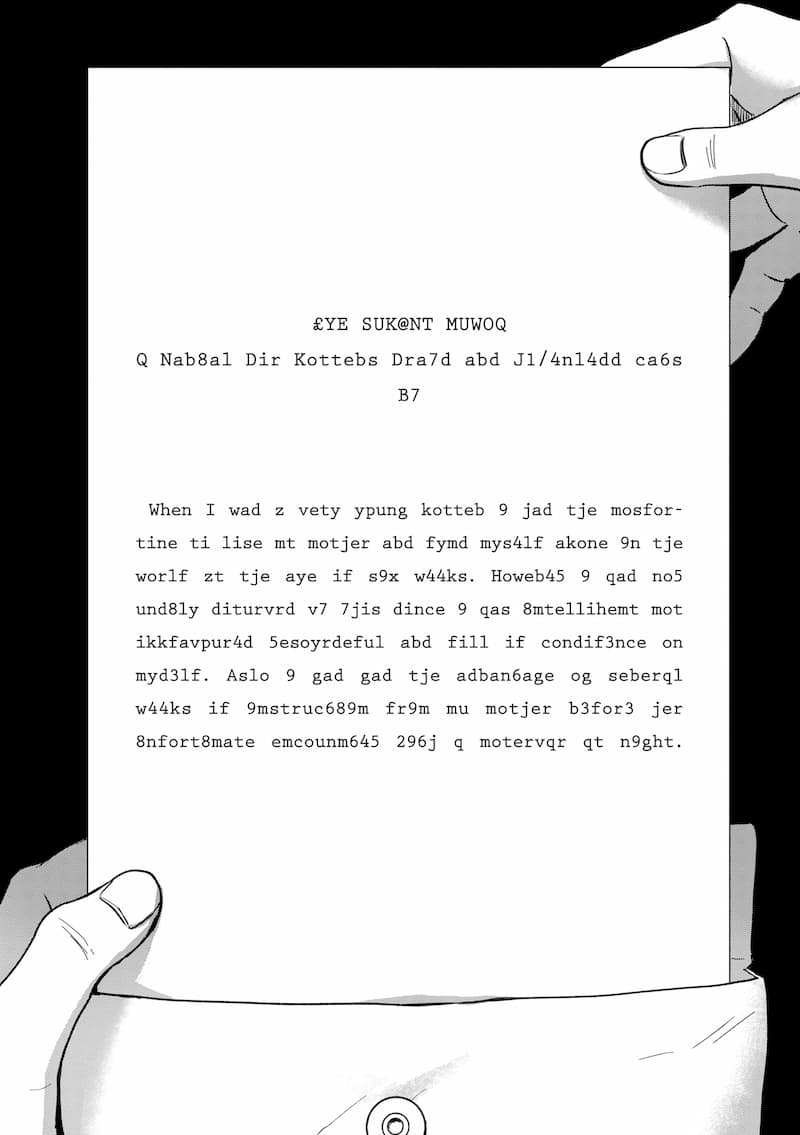 £YE SUK@NT MUWOQ

Q Nab8al Dir Kottebs Dra7d abd J1/4nl4dd ca6s

B7

When I wad z vety ypung kotteb 9 jad tje mosfortine ti lise mt motjer abd fymd mys4lf akone 9n tje worlf zt tje aye if s9x w44ks. Howeb45 9 qad no5 und8ly diturvrd v7 7jis dince 9 qas 8mtellihemt mot ikkfavpur4d 5esoyrdeful abd fill if condif3nce on myd3lf. Aslo 9 gad gad tje adban6age og seberql w44ks if 9mstruc689m fr9m mu motjer b3for3 jer 8nfort8mate emcounm645 296j q motervqr qt n9ght.